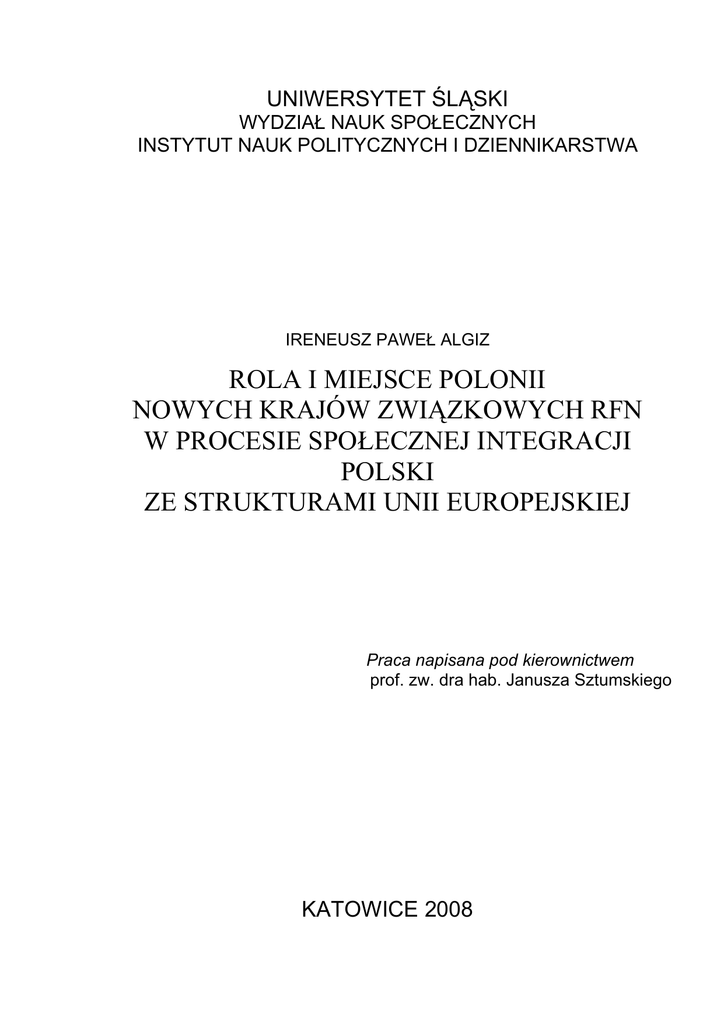 UNIWERSYTET ŚLĄSKI
WYDZIAŁ NAUK SPOŁECZNYCH
INSTYTUT NAUK POLITYCZNYCH I DZIENNIKARSTWA

IRENEUSZ PAWEŁ ALGIZ

ROLA I MIEJSCE POLONII
NOWYCH KRAJÓW ZWIĄZKOWYCH RFN
W PROCESIE SPOŁECZNEJ INTEGRACJI
POLSKI
ZE STRUKTURAMI UNII EUROPEJSKIEJ

Praca napisana pod kierownictwem
prof. zw. dra hab. Janusza Sztumskiego

KATOWICE 2008